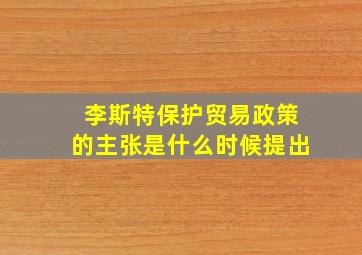 李斯特保护贸易政策的主张是什么时候提出